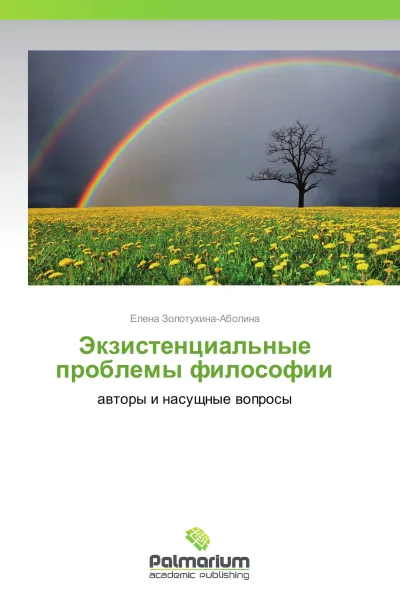 Елена Золотухина-Аболина

Экзистенциальные проблемы философии

авторы и насущные вопросы

Palmarium
academic publishing